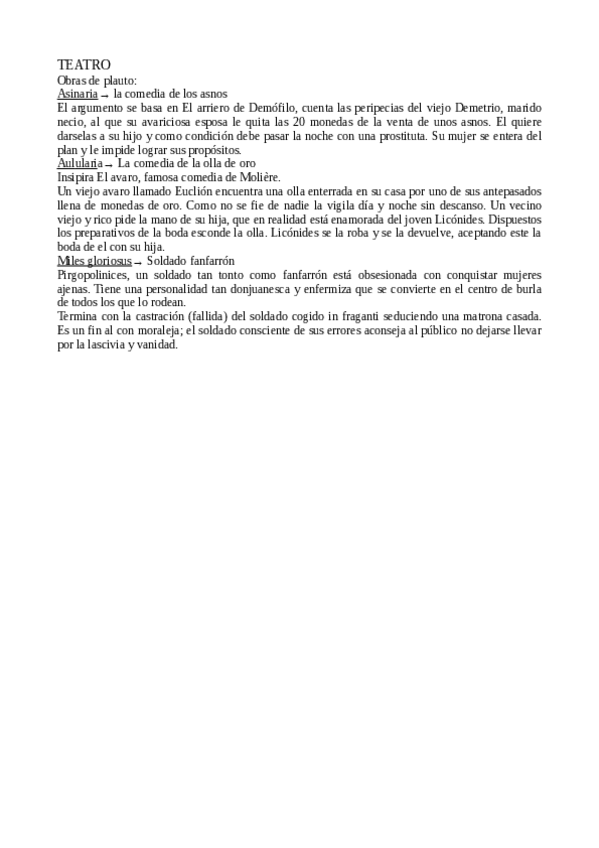 TEATRO
Obras de plauto:
Asinaria → la comedia de los asnos
El argumento se basa en El arriero de Demófilo, cuenta las peripecias del viejo Demetrio, marido necio, al que su avariciosa esposa le quita las 20 monedas de la venta de unos asnos. El quiere darselas a su hijo y como condición debe pasar la noche con una prostituta. Su mujer se entera del plan y le impide lograr sus propósitos.
Aulularia → La comedia de la olla de oro
Insipira El avaro, famosa comedia de Molière.
Un viejo avaro llamado Euclión encuentra una olla enterrada en su casa por uno de sus antepasados llena de monedas de oro. Como no se fie de nadie la vigila día y noche sin descanso. Un vecino viejo y rico pide la mano de su hija, que en realidad está enamorada del joven Licónides. Dispuestos los preparativos de la boda esconde la olla. Licónides se la roba y se la devuelve, aceptando este la boda de el con su hija.
Miles gloriosus → Soldado fanfarrón
Pirgopolinices, un soldado tan tonto como fanfarrón está obsesionada con conquistar mujeres ajenas. Tiene una personalidad tan donjuanesca y enfermiza que se convierte en el centro de burla de todos los que lo rodean.
Termina con la castración (fallida) del soldado cogido in fraganti seduciendo una matrona casada. Es un fin al con moraleja; el soldado consciente de sus errores aconseja al público no dejarse llevar por la lascivia y vanidad.